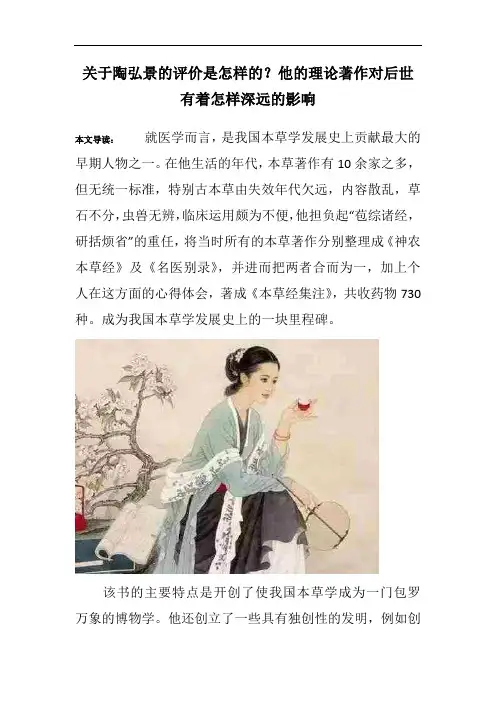 关于陶弘景的评价是怎样的？他的理论著作对后世有着怎样深远的影响

本文导读： 就医学而言，是我国本草学发展史上贡献最大的早期人物之一。在他生活的年代，本草著作有10余家之多，但无统一标准，特别古本草由失效年代欠远，内容散乱，草石不分，虫兽无辨，临床运用颇为不便，他担负起“苞综诸经，研括烦省”的重任，将当时所有的本草著作分别整理成《神农本草经》及《名医别录》，并进而把两者合而为一，加上个人在这方面的心得体会，著成《本草经集注》，共收药物730种。成为我国本草学发展史上的一块里程碑。

该书的主要特点是开创了使我国本草学成为一门包罗万象的博物学。他还创立了一些具有独创性的发明，例如创